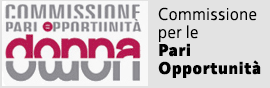 COMMISSIONE
PARI OPPORTUNITÀ
donna
uomo

Commissione per le **Pari Opportunità**